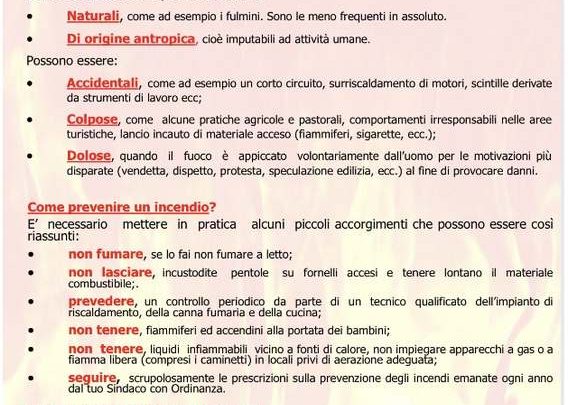 • Naturali, come ad esempio i fulmini. Sono le meno frequenti in assoluto.

• Di origine antropica, cioè imputabili ad attività umane.

Possono essere:

• Accidentali, come ad esempio un corto circuito, surriscaldamento di motori, scintille derivate da strumenti di lavoro ecc;

• Colpose, come alcune pratiche agricole e pastorali, comportamenti irresponsabili nelle aree turistiche, lancio incauto di materiale acceso (fiammiferi, sigarette, ecc.);

• Dolose, quando il fuoco è appiccato volontariamente dall'uomo per le motivazioni più disparate (vendetta, dispetto, protesta, speculazione edilizia, ecc.) al fine di provocare danni.

Come prevenire un incendio?

E' necessario mettere in pratica alcuni piccoli accorgimenti che possono essere così riassunti:

• non fumare, se lo fai non fumare a letto;

• non lasciare, incustodite pentole su fornelli accesi e tenere lontano il materiale combustibile;.

• prevedere, un controllo periodico da parte di un tecnico qualificato dell'impianto di riscaldamento, della canna fumaria e della cucina;

• non tenere, fiammiferi ed accendini alla portata dei bambini;

• non tenere, liquidi infiammabili vicino a fonti di calore, non impiegare apparecchi a gas o a fiamma libera (compresi i caminetti) in locali privi di aerazione adeguata;

• seguire, scrupolosamente le prescrizioni sulla prevenzione degli incendi emanate ogni anno dal tuo Sindaco con Ordinanza.